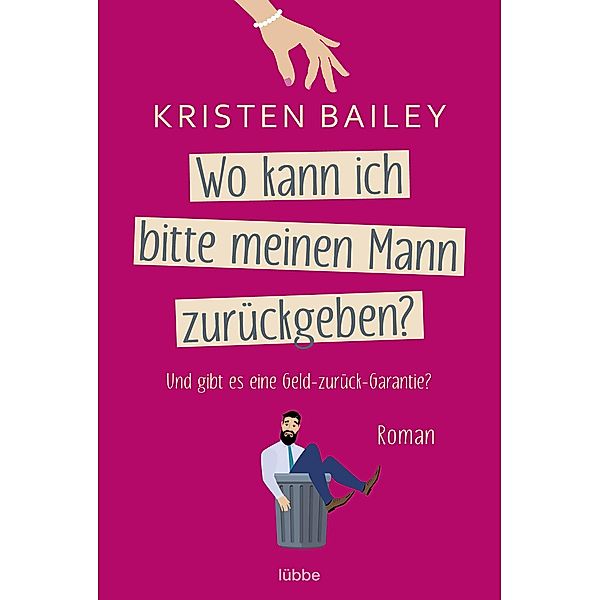 KRISTEN BAILEY

Wo kann ich bitte meinen Mann zurückgeben?

Und gibt es eine Geld-zurück-Garantie?

Roman

lübbe